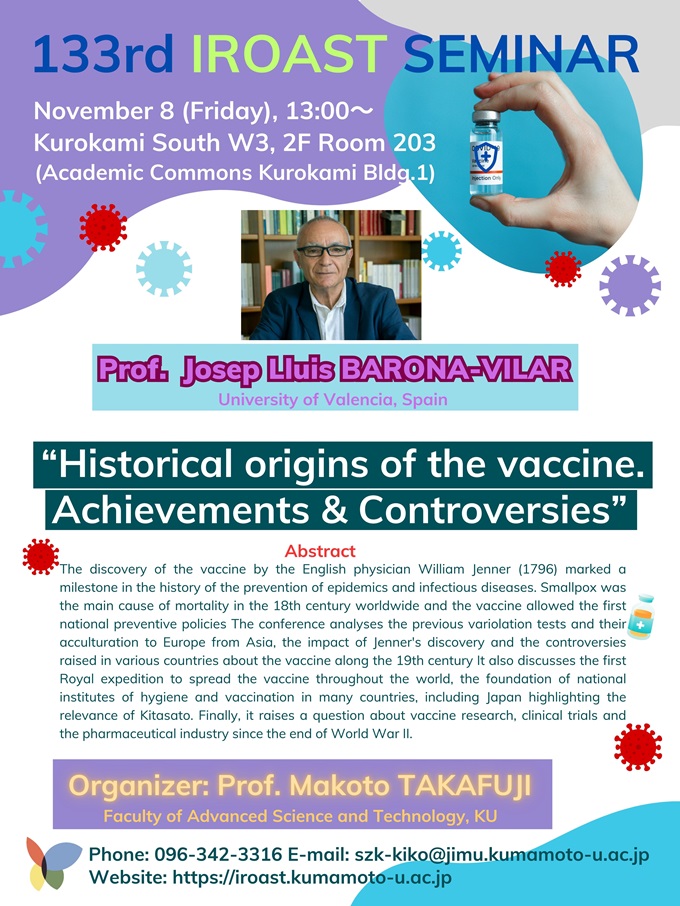 133rd IROAST SEMINAR

November 8 (Friday), 13:00～
Kurokami South W3, 2F Room 203
(Academic Commons Kurokami Bldg.1)

Injection Only

Prof. Josep Lluis BARONA-VILAR
University of Valencia, Spain

“Historical origins of the vaccine. Achievements & Controversies”

Abstract
The discovery of the vaccine by the English physician William Jenner (1796) marked a milestone in the history of the prevention of epidemics and infectious diseases. Smallpox was the main cause of mortality in the 18th century worldwide and the vaccine allowed the first national preventive policies The conference analyses the previous variolation tests and their acculturation to Europe from Asia, the impact of Jenner's discovery and the controversies raised in various countries about the vaccine along the 19th century It also discusses the first Royal expedition to spread the vaccine throughout the world, the foundation of national institutes of hygiene and vaccination in many countries, including Japan highlighting the relevance of Kitasato. Finally, it raises a question about vaccine research, clinical trials and the pharmaceutical industry since the end of World War II.

Organizer: Prof. Makoto TAKAFUJI
Faculty of Advanced Science and Technology, KU

Phone: 096-342-3316 E-mail: szk-kiko@jimu.kumamoto-u.ac.jp
Website: https://iroast.kumamoto-u.ac.jp